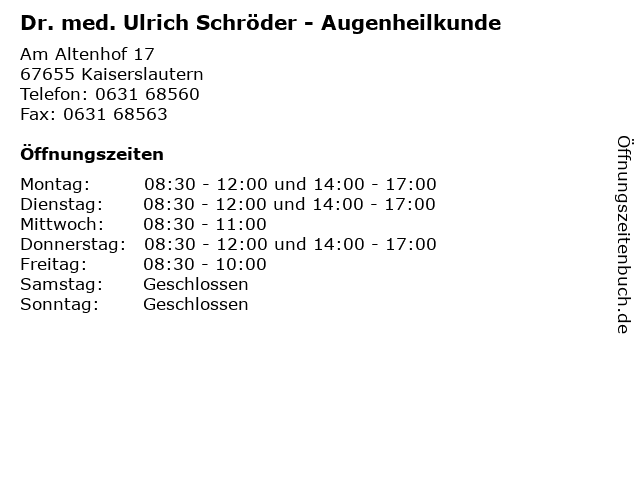 Dr. med. Ulrich Schröder - Augenheilkunde

Am Altenhof 17
67655 Kaiserslautern
Telefon: 0631 68560
Fax: 0631 68563

Öffnungszeiten

Montag: 08:30 - 12:00 und 14:00 - 17:00
Dienstag: 08:30 - 12:00 und 14:00 - 17:00
Mittwoch: 08:30 - 11:00
Donnerstag: 08:30 - 12:00 und 14:00 - 17:00
Freitag: 08:30 - 10:00
Samstag: Geschlossen
Sonntag: Geschlossen

Öffnungszeitenbuch.de